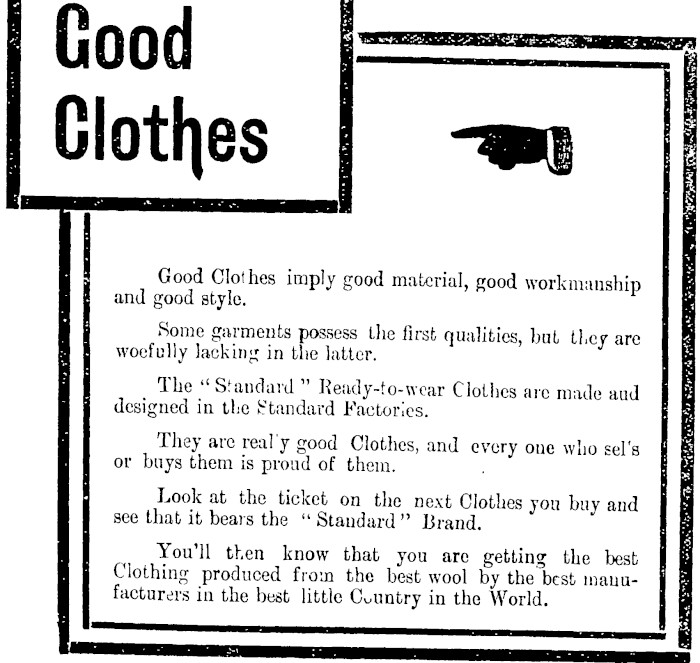 Good Clothes

Good Clothes imply good material, good workmanship and good style.

Some garments possess the first qualities, but they are woefully lacking in the latter.

The "Standard" Ready-to-wear Clothes are made aud designed in the Standard Factories.

They are real'y good Clothes, and every one who sel's or buys them is proud of them.

Look at the ticket on the next Clothes you buy and see that it bears the "Standard" Brand.

You'll then know that you are getting the best Clothing produced from the best wool by the best manufacturers in the best little Country in the World.